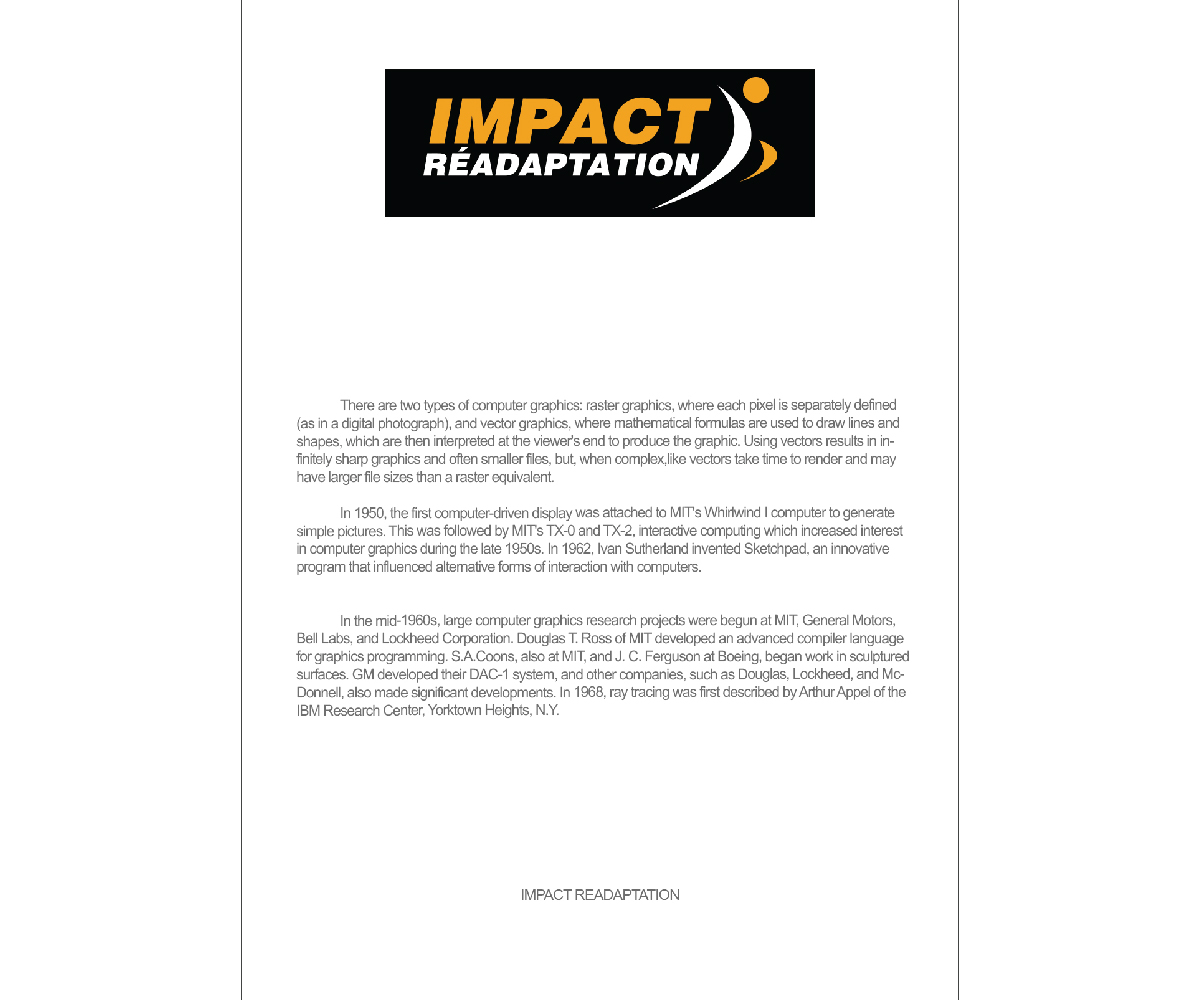 IMPACT
RÉADAPTATION

There are two types of computer graphics: raster graphics, where each pixel is separately defined (as in a digital photograph), and vector graphics, where mathematical formulas are used to draw lines and shapes, which are then interpreted at the viewer's end to produce the graphic. Using vectors results in infinitely sharp graphics and often smaller files, but, when complex,like vectors take time to render and may have larger file sizes than a raster equivalent.

In 1950, the first computer-driven display was attached to MIT's Whirlwind I computer to generate simple pictures. This was followed by MIT's TX-0 and TX-2, interactive computing which increased interest in computer graphics during the late 1950s. In 1962, Ivan Sutherland invented Sketchpad, an innovative program that influenced alternative forms of interaction with computers.

In the mid-1960s, large computer graphics research projects were begun at MIT, General Motors, Bell Labs, and Lockheed Corporation. Douglas T. Ross of MIT developed an advanced compiler language for graphics programming. S.A.Coons, also at MIT, and J. C. Ferguson at Boeing, began work in sculptured surfaces. GM developed their DAC-1 system, and other companies, such as Douglas, Lockheed, and McDonnell, also made significant developments. In 1968, ray tracing was first described by Arthur Appel of the IBM Research Center, Yorktown Heights, N.Y.

IMPACT READAPTATION